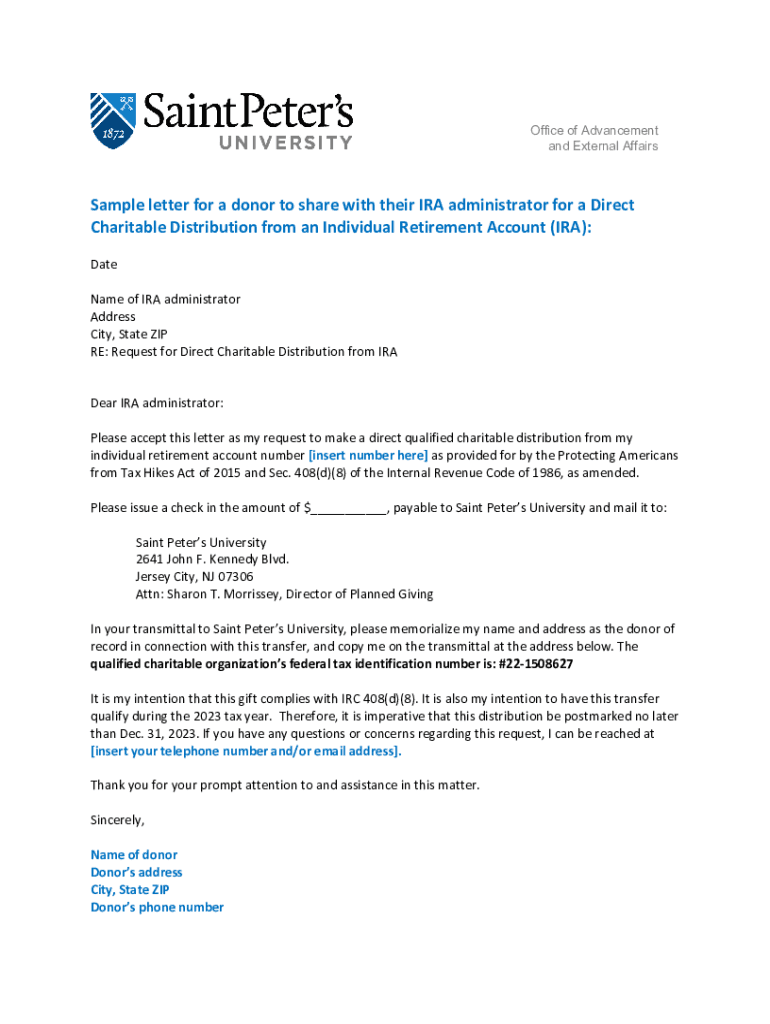 1872 Saint Peter's UNIVERSITY

Office of Advancement and External Affairs

Sample letter for a donor to share with their IRA administrator for a Direct Charitable Distribution from an Individual Retirement Account (IRA):

Date

Name of IRA administrator
Address
City, State ZIP
RE: Request for Direct Charitable Distribution from IRA

Dear IRA administrator:

Please accept this letter as my request to make a direct qualified charitable distribution from my individual retirement account number [insert number here] as provided for by the Protecting Americans from Tax Hikes Act of 2015 and Sec. 408(d)(8) of the Internal Revenue Code of 1986, as amended.

Please issue a check in the amount of $__________, payable to Saint Peter's University and mail it to:

Saint Peter's University
2641 John F. Kennedy Blvd.
Jersey City, NJ 07306
Attn: Sharon T. Morrissey, Director of Planned Giving

In your transmittal to Saint Peter's University, please memorialize my name and address as the donor of record in connection with this transfer, and copy me on the transmittal at the address below. The qualified charitable organization's federal tax identification number is: #22-1508627

It is my intention that this gift complies with IRC 408(d)(8). It is also my intention to have this transfer qualify during the 2023 tax year. Therefore, it is imperative that this distribution be postmarked no later than Dec. 31, 2023. If you have any questions or concerns regarding this request, I can be reached at [insert your telephone number and/or email address].

Thank you for your prompt attention to and assistance in this matter.

Sincerely,

Name of donor
Donor's address
City, State ZIP
Donor's phone number